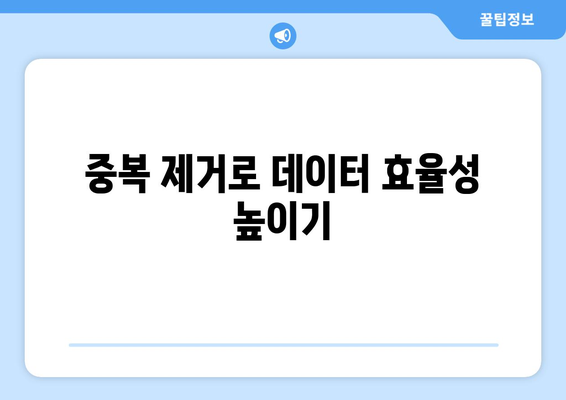 꿀팁정보

중복 제거로 데이터 효율성 높이기